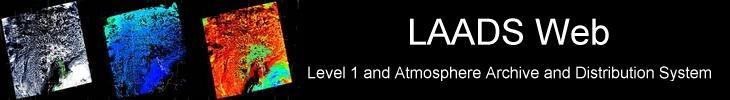 LAADS Web

Level 1 and Atmosphere Archive and Distribution System